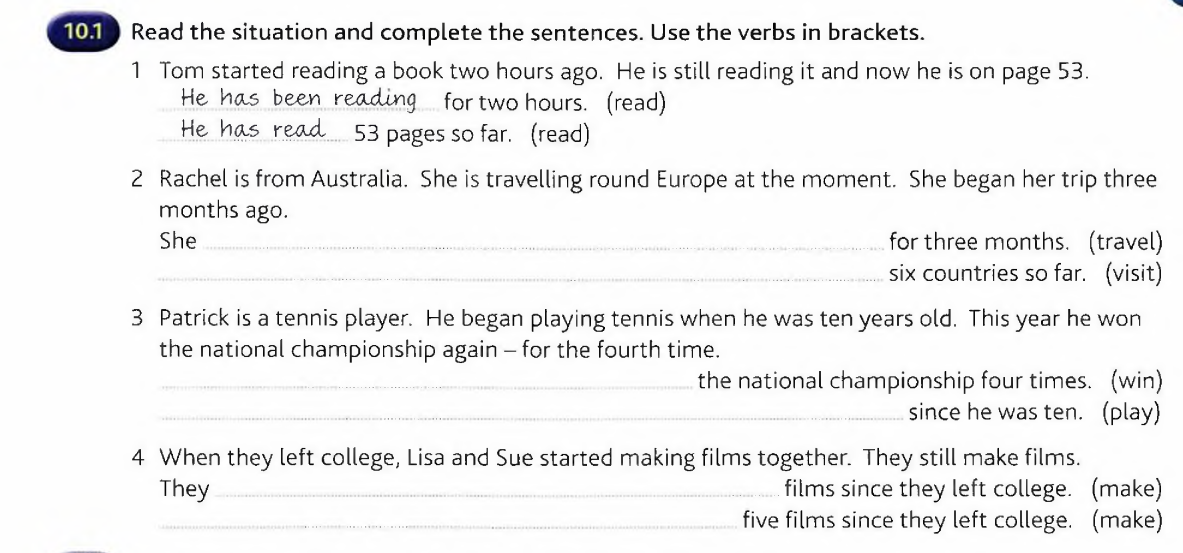 10.1 Read the situation and complete the sentences. Use the verbs in brackets.

1 Tom started reading a book two hours ago. He is still reading it and now he is on page 53.
He has been reading for two hours. (read)
He has read 53 pages so far. (read)

2 Rachel is from Australia. She is travelling round Europe at the moment. She began her trip three months ago.
She ____ for three months. (travel)
____ six countries so far. (visit)

3 Patrick is a tennis player. He began playing tennis when he was ten years old. This year he won the national championship again – for the fourth time.
____ the national championship four times. (win)
____ since he was ten. (play)

4 When they left college, Lisa and Sue started making films together. They still make films.
They ____ films since they left college. (make)
____ five films since they left college. (make)